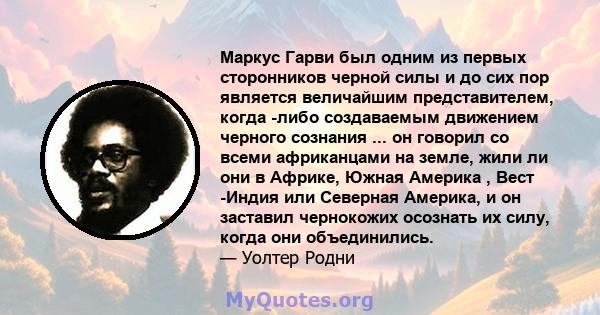 Маркус Гарви был одним из первых сторонников черной силы и до сих пор является величайшим представителем, когда -либо создаваемым движением черного сознания ... он говорил со всеми африканцами на земле, жили ли они в Африке, Южная Америка , Вест -Индия или Северная Америка, и он заставил чернокожих осознать их силу, когда они объединились.
— Уолтер Родни

MyQuotes.org